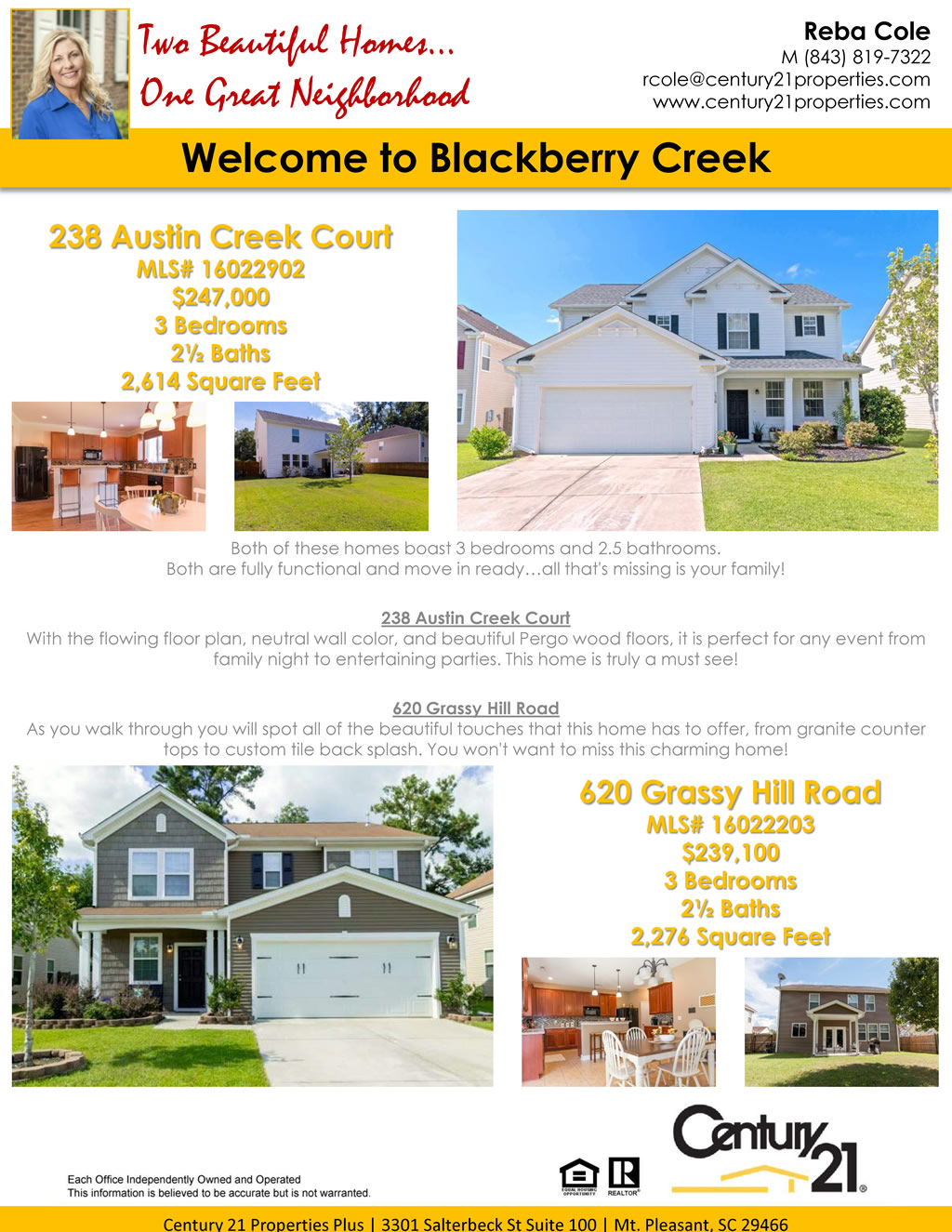 Two Beautiful Homes...
One Great Neighborhood

Reba Cole
M (843) 819-7322
rcole@century21properties.com
www.century21properties.com

Welcome to Blackberry Creek

238 Austin Creek Court
MLS# 16022902
$247,000
3 Bedrooms
2½ Baths
2,614 Square Feet

Both of these homes boast 3 bedrooms and 2.5 bathrooms.
Both are fully functional and move in ready…all that's missing is your family!

238 Austin Creek Court
With the flowing floor plan, neutral wall color, and beautiful Pergo wood floors, it is perfect for any event from family night to entertaining parties. This home is truly a must see!

620 Grassy Hill Road
As you walk through you will spot all of the beautiful touches that this home has to offer, from granite counter tops to custom tile back splash. You won't want to miss this charming home!

620 Grassy Hill Road
MLS# 16022203
$239,100
3 Bedrooms
2½ Baths
2,276 Square Feet

Each Office Independently Owned and Operated
This information is believed to be accurate but is not warranted.

EQUAL HOUSING OPPORTUNITY
REALTOR®
Century 21®

Century 21 Properties Plus | 3301 Salterbeck St Suite 100 | Mt. Pleasant, SC 29466